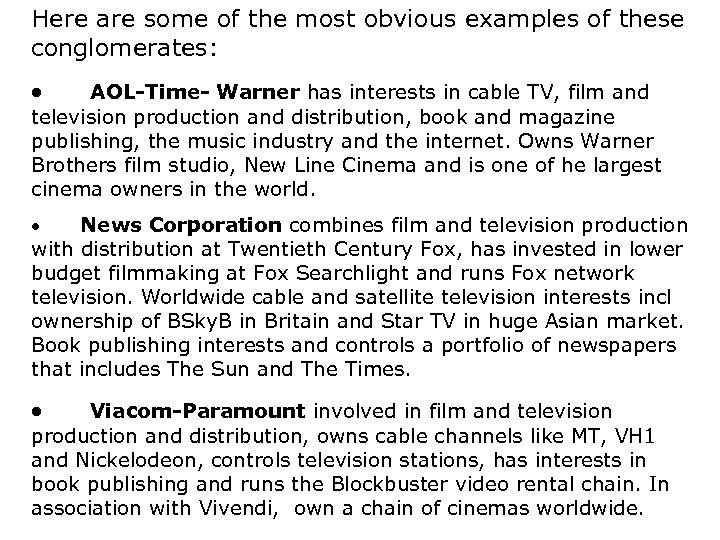 Here are some of the most obvious examples of these conglomerates:

• AOL-Time- Warner has interests in cable TV, film and television production and distribution, book and magazine publishing, the music industry and the internet. Owns Warner Brothers film studio, New Line Cinema and is one of he largest cinema owners in the world.

• News Corporation combines film and television production with distribution at Twentieth Century Fox, has invested in lower budget filmmaking at Fox Searchlight and runs Fox network television. Worldwide cable and satellite television interests incl ownership of BSkyB in Britain and Star TV in huge Asian market. Book publishing interests and controls a portfolio of newspapers that includes The Sun and The Times.

• Viacom-Paramount involved in film and television production and distribution, owns cable channels like MT, VH1 and Nickelodeon, controls television stations, has interests in book publishing and runs the Blockbuster video rental chain. In association with Vivendi, own a chain of cinemas worldwide.